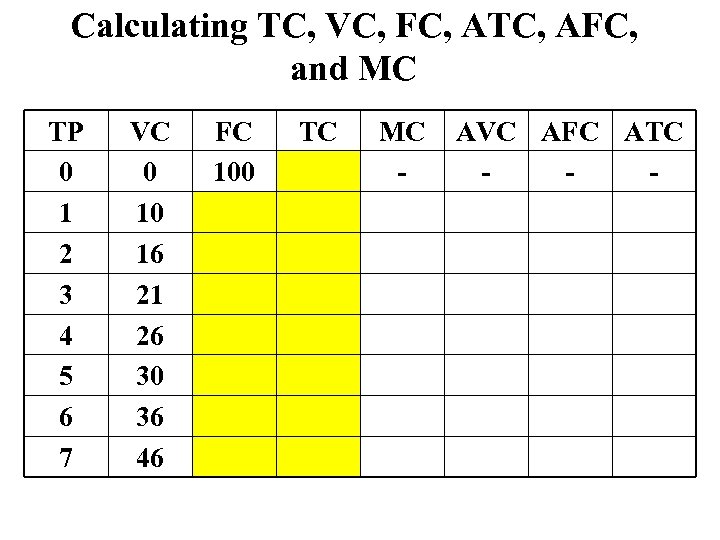 Calculating TC, VC, FC, ATC, AFC, and MC

| TP | VC | FC | TC | MC | AVC | AFC | ATC |
|---|---|---|---|---|---|---|---|
| 0 | 0 | 100 | | - | - | - | - |
| 1 | 10 | | | | | | |
| 2 | 16 | | | | | | |
| 3 | 21 | | | | | | |
| 4 | 26 | | | | | | |
| 5 | 30 | | | | | | |
| 6 | 36 | | | | | | |
| 7 | 46 | | | | | | |